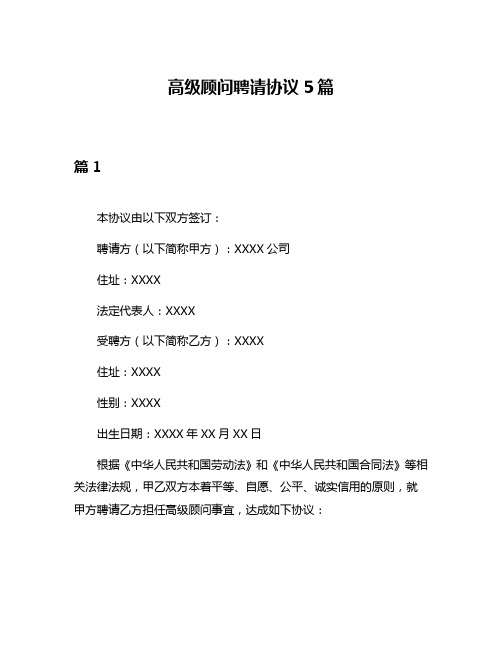 高级顾问聘请协议 5 篇

篇 1

本协议由以下双方签订：

聘请方（以下简称甲方）：XXXX 公司

住址：XXXX

法定代表人：XXXX

受聘方（以下简称乙方）：XXXX

住址：XXXX

性别：XXXX

出生日期：XXXX 年 XX 月 XX 日

根据《中华人民共和国劳动法》和《中华人民共和国合同法》等相关法律法规，甲乙双方本着平等、自愿、公平、诚实信用的原则，就甲方聘请乙方担任高级顾问事宜，达成如下协议：